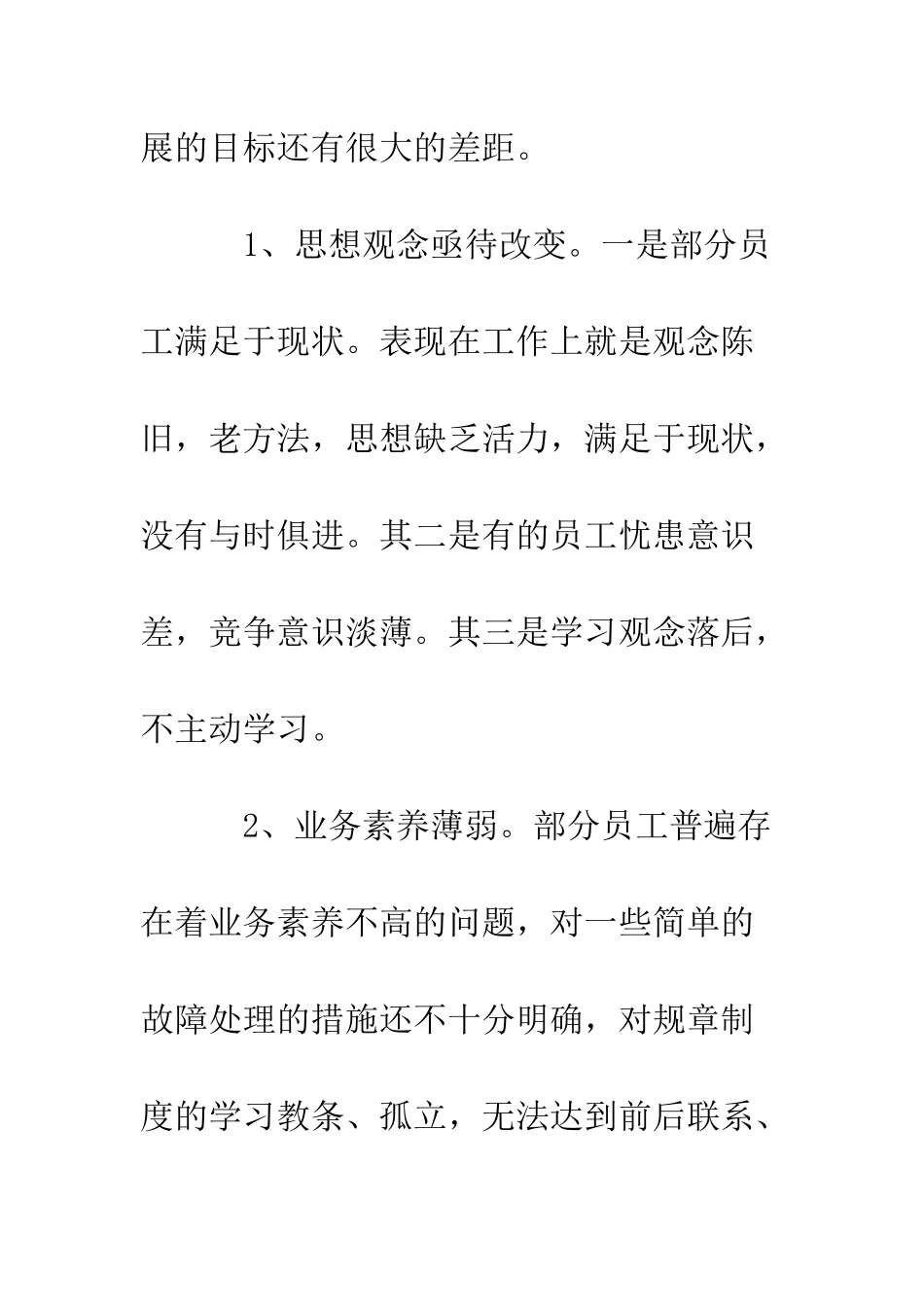 展的目标还有很大的差距。

1、思想观念亟待改变。一是部分员工满足于现状。表现在工作上就是观念陈旧，老方法，思想缺乏活力，满足于现状，没有与时俱进。其二是有的员工忧患意识差，竞争意识淡薄。其三是学习观念落后，不主动学习。

2、业务素养薄弱。部分员工普遍存在着业务素养不高的问题，对一些简单的故障处理的措施还不十分明确，对规章制度的学习教条、孤立，无法达到前后联系、